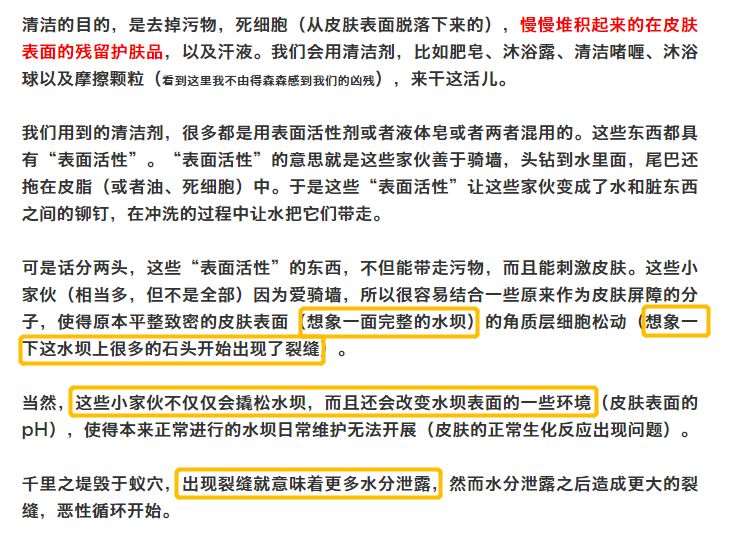 清洁的目的，是去掉污物，死细胞（从皮肤表面脱落下来的），慢慢堆积起来的在皮肤表面的残留护肤品，以及汗液。我们会用清洁剂，比如肥皂、沐浴露、清洁啫喱、沐浴球以及摩擦颗粒（看到这里我不由得森森感到我们的凶残），来干这活儿。

我们用到的清洁剂，很多都是用表面活性剂或者液体皂或者两者混用的。这些东西都具有“表面活性”。“表面活性”的意思就是这些家伙善于骑墙，头钻到水里面，尾巴还拖在皮脂（或者油、死细胞）中。于是这些“表面活性”让这些家伙变成了水和脏东西之间的铆钉，在冲洗的过程中让水把它们带走。

可是话分两头，这些“表面活性”的东西，不但能带走污物，而且能刺激皮肤。这些小家伙（相当多，但不是全部）因为爱骑墙，所以很容易结合一些原来作为皮肤屏障的分子，使得原本平整致密的皮肤表面（想象一面完整的水坝）的角质层细胞松动（想象一下这水坝上很多的石头开始出现了裂缝）。

当然，这些小家伙不仅仅会撬松水坝，而且还会改变水坝表面的一些环境（皮肤表面的pH），使得本来正常进行的水坝日常维护无法开展（皮肤的正常生化反应出现问题）。

千里之堤毁于蚁穴，出现裂缝就意味着更多水分泄露，然而水分泄露之后造成更大的裂缝，恶性循环开始。